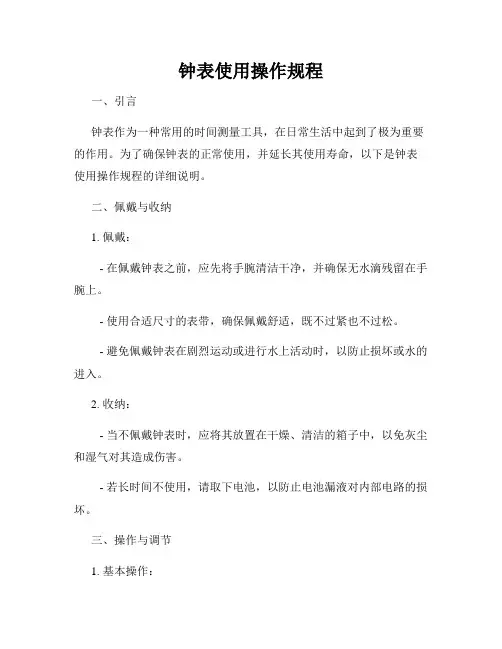 钟表使用操作规程

一、引言

钟表作为一种常用的时间测量工具，在日常生活中起到了极为重要的作用。为了确保钟表的正常使用，并延长其使用寿命，以下是钟表使用操作规程的详细说明。

二、佩戴与收纳

1. 佩戴：

- 在佩戴钟表之前，应先将手腕清洁干净，并确保无水滴残留在手腕上。

- 使用合适尺寸的表带，确保佩戴舒适，既不过紧也不过松。

- 避免佩戴钟表在剧烈运动或进行水上活动时，以防止损坏或水的进入。

2. 收纳：

- 当不佩戴钟表时，应将其放置在干燥、清洁的箱子中，以免灰尘和湿气对其造成伤害。

- 若长时间不使用，请取下电池，以防止电池漏液对内部电路的损坏。

三、操作与调节

1. 基本操作：